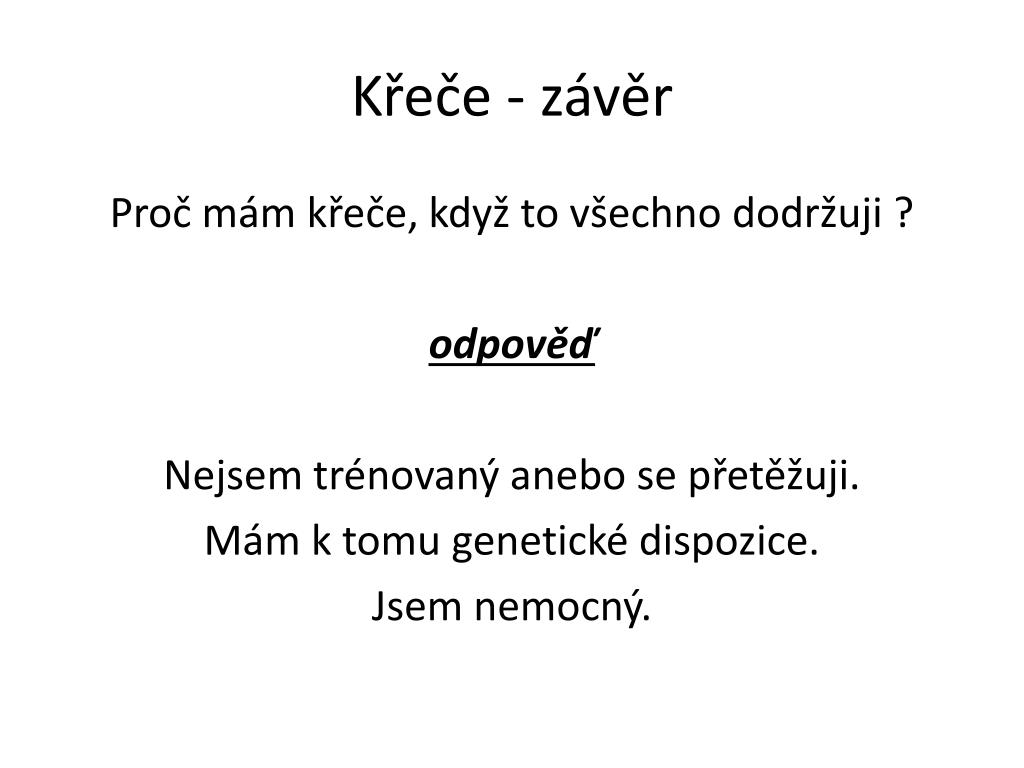 Křeče - závěr

Proč mám křeče, když to všechno dodržuji ?

odpověď

Nejsem trénovaný anebo se přetěžuji.
Mám k tomu genetické dispozice.
Jsem nemocný.